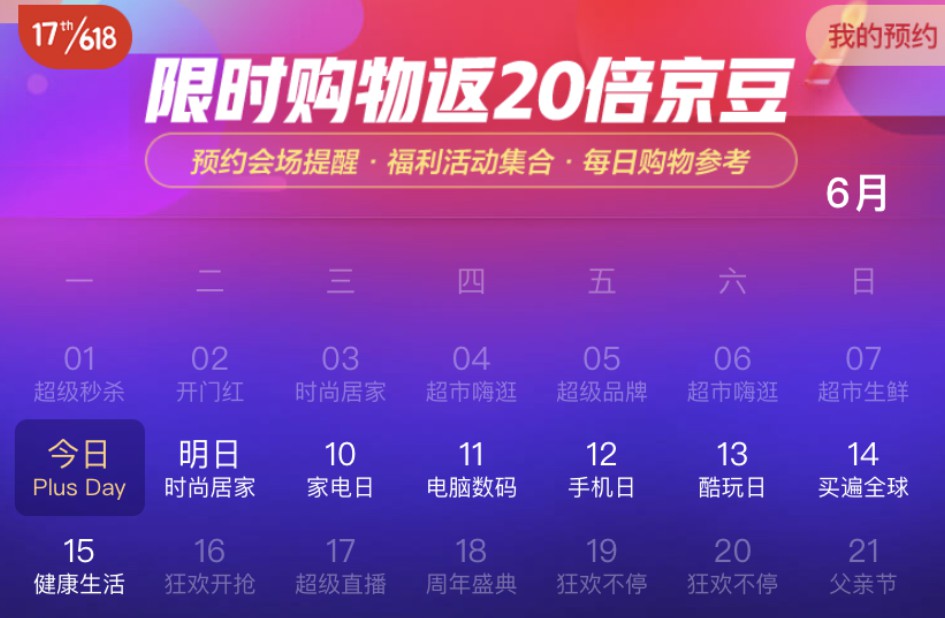 17th/618

我的预约

限时购物返20倍京豆

预约会场提醒 · 福利活动集合 · 每日购物参考

6月

| 一 | 二 | 三 | 四 | 五 | 六 | 日 |
|---|---|---|---|---|---|---|
| 01 超级秒杀 | 02 开门红 | 03 时尚居家 | 04 超市嗨逛 | 05 超级品牌 | 06 超市嗨逛 | 07 超市生鲜 |
| 今日 Plus Day | 明日 时尚居家 | 10 家电日 | 11 电脑数码 | 12 手机日 | 13 酷玩日 | 14 买遍全球 |
| 15 健康生活 | 16 狂欢开抢 | 17 超级直播 | 18 周年盛典 | 19 狂欢不停 | 20 狂欢不停 | 21 父亲节 |